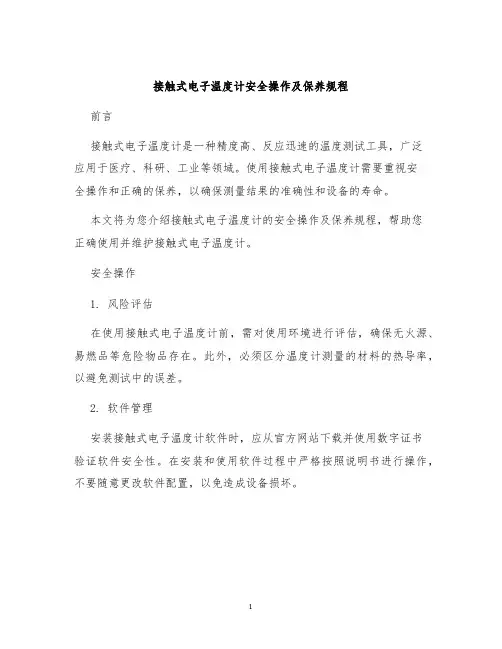 接触式电子温度计安全操作及保养规程

前言

接触式电子温度计是一种精度高、反应迅速的温度测试工具，广泛应用于医疗、科研、工业等领域。使用接触式电子温度计需要重视安全操作和正确的保养，以确保测量结果的准确性和设备的寿命。

本文将为您介绍接触式电子温度计的安全操作及保养规程，帮助您正确使用并维护接触式电子温度计。

安全操作

1. 风险评估

在使用接触式电子温度计前，需对使用环境进行评估，确保无火源、易燃品等危险物品存在。此外，必须区分温度计测量的材料的热导率，以避免测试中的误差。

2. 软件管理

安装接触式电子温度计软件时，应从官方网站下载并使用数字证书验证软件安全性。在安装和使用软件过程中严格按照说明书进行操作，不要随意更改软件配置，以免造成设备损坏。

1